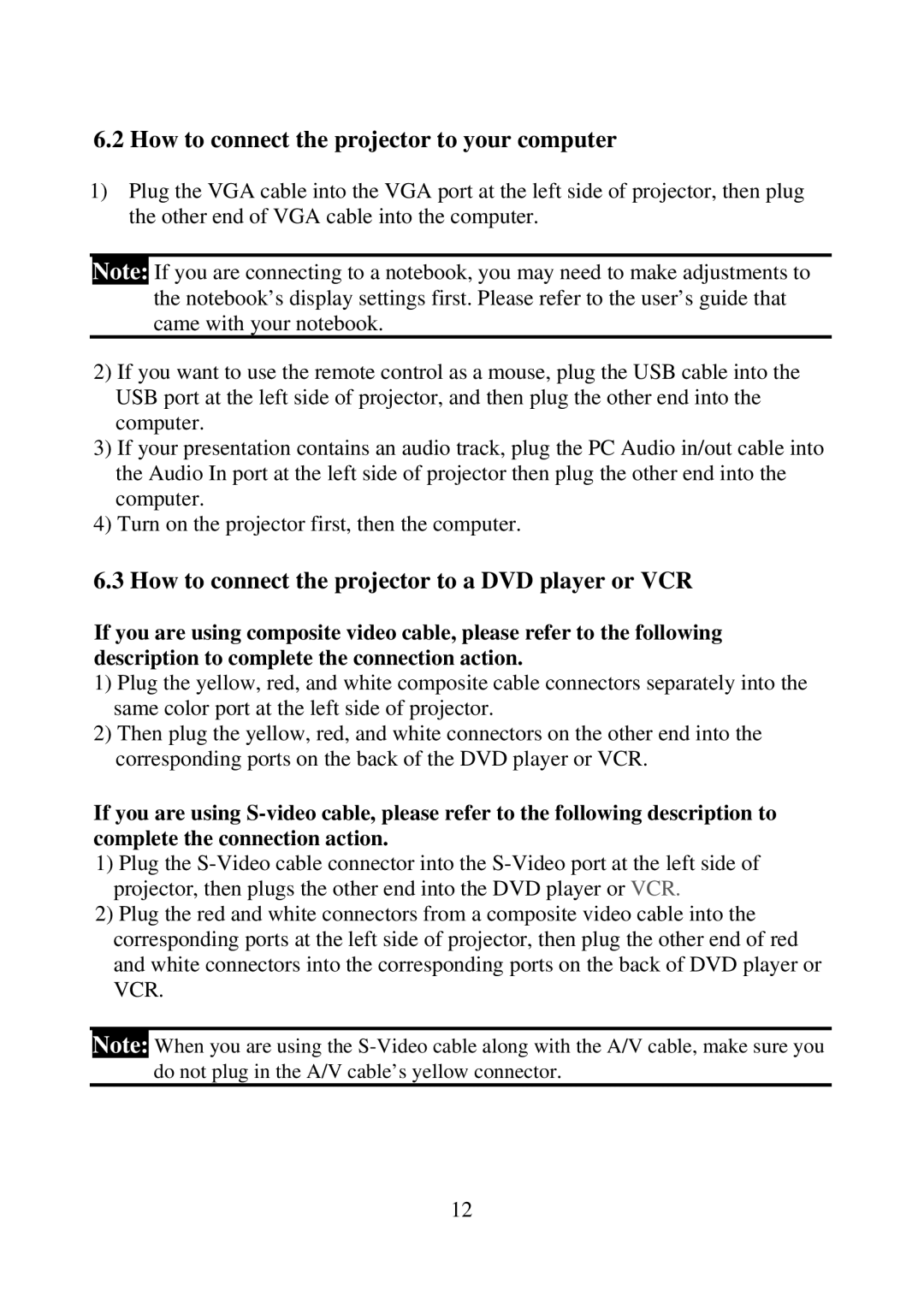 6.2 How to connect the projector to your computer

1) Plug the VGA cable into the VGA port at the left side of projector, then plug the other end of VGA cable into the computer.

Note: If you are connecting to a notebook, you may need to make adjustments to the notebook’s display settings first. Please refer to the user’s guide that came with your notebook.

2) If you want to use the remote control as a mouse, plug the USB cable into the USB port at the left side of projector, and then plug the other end into the computer.
3) If your presentation contains an audio track, plug the PC Audio in/out cable into the Audio In port at the left side of projector then plug the other end into the computer.
4) Turn on the projector first, then the computer.

6.3 How to connect the projector to a DVD player or VCR

If you are using composite video cable, please refer to the following description to complete the connection action.
1) Plug the yellow, red, and white composite cable connectors separately into the same color port at the left side of projector.
2) Then plug the yellow, red, and white connectors on the other end into the corresponding ports on the back of the DVD player or VCR.

If you are using S-video cable, please refer to the following description to complete the connection action.
1) Plug the S-Video cable connector into the S-Video port at the left side of projector, then plugs the other end into the DVD player or VCR.
2) Plug the red and white connectors from a composite video cable into the corresponding ports at the left side of projector, then plug the other end of red and white connectors into the corresponding ports on the back of DVD player or VCR.

Note: When you are using the S-Video cable along with the A/V cable, make sure you do not plug in the A/V cable’s yellow connector.

12